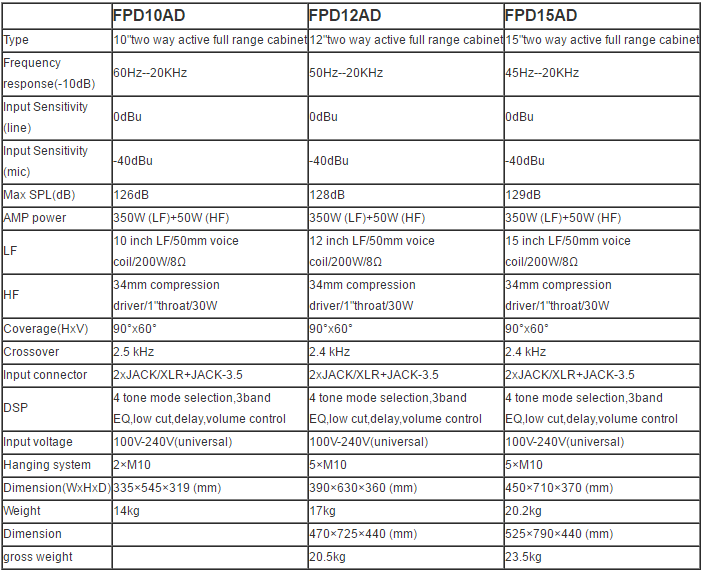 | | FPD10AD | FPD12AD | FPD15AD |
|---|---|---|---|
| Type | 10"two way active full range cabinet | 12"two way active full range cabinet | 15"two way active full range cabinet |
| Frequency response(-10dB) | 60Hz--20KHz | 50Hz--20KHz | 45Hz--20KHz |
| Input Sensitivity (line) | 0dBu | 0dBu | 0dBu |
| Input Sensitivity (mic) | -40dBu | -40dBu | -40dBu |
| Max SPL(dB) | 126dB | 128dB | 129dB |
| AMP power | 350W (LF)+50W (HF) | 350W (LF)+50W (HF) | 350W (LF)+50W (HF) |
| LF | 10 inch LF/50mm voice coil/200W/8Ω | 12 inch LF/50mm voice coil/200W/8Ω | 15 inch LF/50mm voice coil/200W/8Ω |
| HF | 34mm compression driver/1"throat/30W | 34mm compression driver/1"throat/30W | 34mm compression driver/1"throat/30W |
| Coverage(HxV) | 90°x60° | 90°x60° | 90°x60° |
| Crossover | 2.5 kHz | 2.4 kHz | 2.4 kHz |
| Input connector | 2xJACK/XLR+JACK-3.5 | 2xJACK/XLR+JACK-3.5 | 2xJACK/XLR+JACK-3.5 |
| DSP | 4 tone mode selection,3band EQ,low cut,delay,volume control | 4 tone mode selection,3band EQ,low cut,delay,volume control | 4 tone mode selection,3band EQ,low cut,delay,volume control |
| Input voltage | 100V-240V(universal) | 100V-240V(universal) | 100V-240V(universal) |
| Hanging system | 2×M10 | 5×M10 | 5×M10 |
| Dimension(WxHxD) | 335×545×319 (mm) | 390×630×360 (mm) | 450×710×370 (mm) |
| Weight | 14kg | 17kg | 20.2kg |
| Dimension | | 470×725×440 (mm) | 525×790×440 (mm) |
| gross weight | | 20.5kg | 23.5kg |